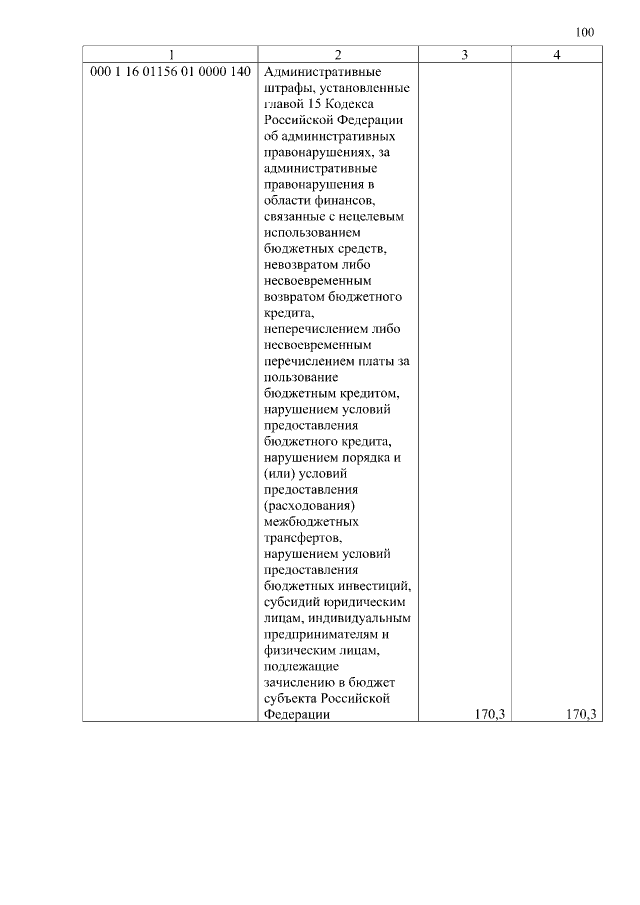 100

| 1 | 2 | 3 | 4 |
|---|---|---|---|
| 000 1 16 01156 01 0000 140 | Административные штрафы, установленные главой 15 Кодекса Российской Федерации об административных правонарушениях, за административные правонарушения в области финансов, связанные с нецелевым использованием бюджетных средств, невозвратом либо несвоевременным возвратом бюджетного кредита, неперечислением либо несвоевременным перечислением платы за пользование бюджетным кредитом, нарушением условий предоставления бюджетного кредита, нарушением порядка и (или) условий предоставления (расходования) межбюджетных трансфертов, нарушением условий предоставления бюджетных инвестиций, субсидий юридическим лицам, индивидуальным предпринимателям и физическим лицам, подлежащие зачислению в бюджет субъекта Российской Федерации | 170,3 | 170,3 |